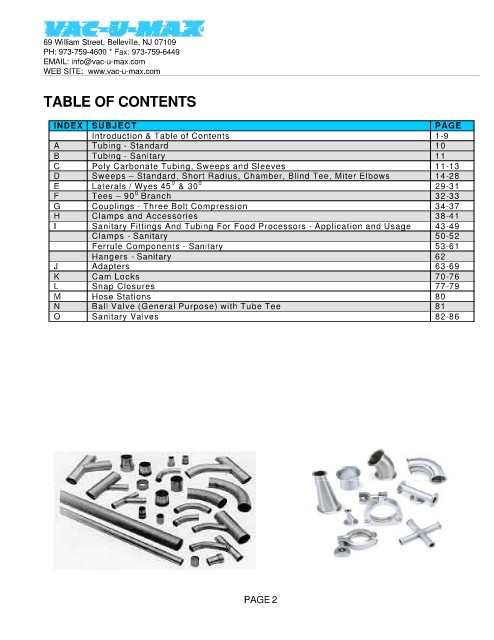 VAC-U-MAX
69 William Street, Belleville, NJ 07109
PH: 973-759-4600 * Fax: 973-759-6449
EMAIL: info@vac-u-max.com
WEB SITE: www.vac-u-max.com

TABLE OF CONTENTS

| INDEX | SUBJECT | PAGE |
|---|---|---|
| | Introduction & Table of Contents | 1-9 |
| A | Tubing - Standard | 10 |
| B | Tubing - Sanitary | 11 |
| C | Poly Carbonate Tubing, Sweeps and Sleeves | 11-13 |
| D | Sweeps – Standard, Short Radius, Chamber, Blind Tee, Miter Elbows | 14-28 |
| E | Laterals / Wyes $45^0$ & $30^0$ | 29-31 |
| F | Tees – $90^0$ Branch | 32-33 |
| G | Couplings - Three Bolt Compression | 34-37 |
| H | Clamps and Accessories | 38-41 |
| I | Sanitary Fittings And Tubing For Food Processors - Application and Usage | 43-49 |
| | Clamps - Sanitary | 50-52 |
| | Ferrule Components - Sanitary | 53-61 |
| | Hangers - Sanitary | 62 |
| J | Adapters | 63-69 |
| K | Cam Locks | 70-76 |
| L | Snap Closures | 77-79 |
| M | Hose Stations | 80 |
| N | Ball Valve (General Purpose) with Tube Tee | 81 |
| O | Sanitary Valves | 82-86 |

PAGE 2